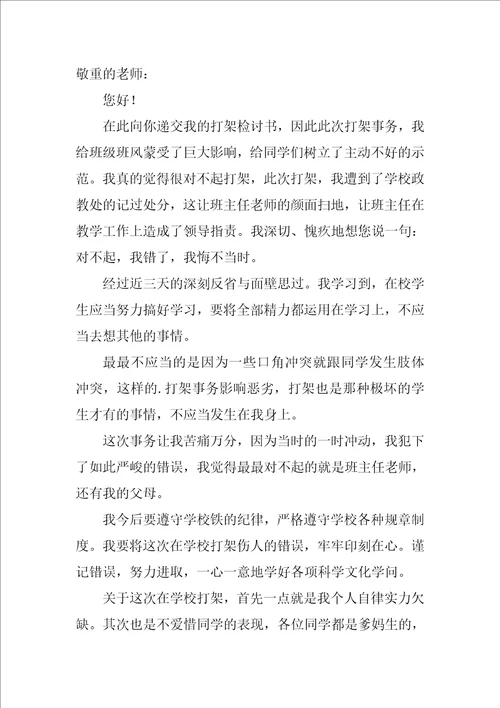 敬重的老师：

您好！

在此向你递交我的打架检讨书，因此此次打架事务，我给班级班风蒙受了巨大影响，给同学们树立了主动不好的示范。我真的觉得很对不起打架，此次打架，我遭到了学校政教处的记过处分，这让班主任老师的颜面扫地，让班主任在教学工作上造成了领导指责。我深切、愧疚地想您说一句：对不起，我错了，我悔不当时。

经过近三天的深刻反省与面壁思过。我学习到，在校学生应当努力搞好学习，要将全部精力都运用在学习上，不应当去想其他的事情。

最最不应当的是因为一些口角冲突就跟同学发生肢体冲突，这样的.打架事务影响恶劣，打架也是那种极坏的学生才有的事情，不应当发生在我身上。

这次事务让我苦痛万分，因为当时的一时冲动，我犯下了如此严峻的错误，我觉得最最对不起的就是班主任老师，还有我的父母。

我今后要遵守学校铁的纪律，严格遵守学校各种规章制度。我要将这次在学校打架伤人的错误，牢牢印刻在心。谨记错误，努力进取，一心一意地学好各项科学文化学问。

关于这次在学校打架，首先一点就是我个人自律实力欠缺。其次也是不爱惜同学的表现，各位同学都是爹妈生的，